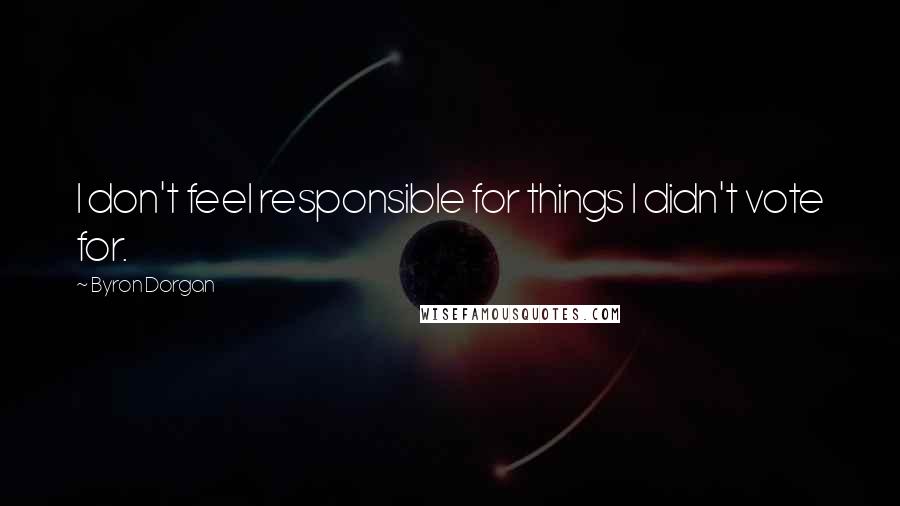 I don't feel responsible for things I didn't vote for.

~ Byron Dorgan

WISEFAMOUSQUOTES.COM